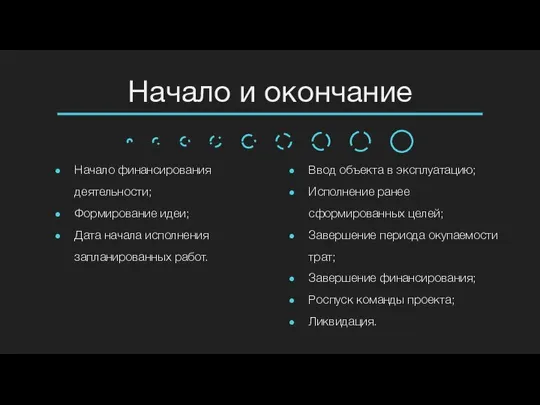 Начало и окончание

- Начало финансирования деятельности;
- Формирование идеи;
- Дата начала исполнения запланированных работ.

- Ввод объекта в эксплуатацию;
- Исполнение ранее сформированных целей;
- Завершение периода окупаемости трат;
- Завершение финансирования;
- Роспуск команды проекта;
- Ликвидация.